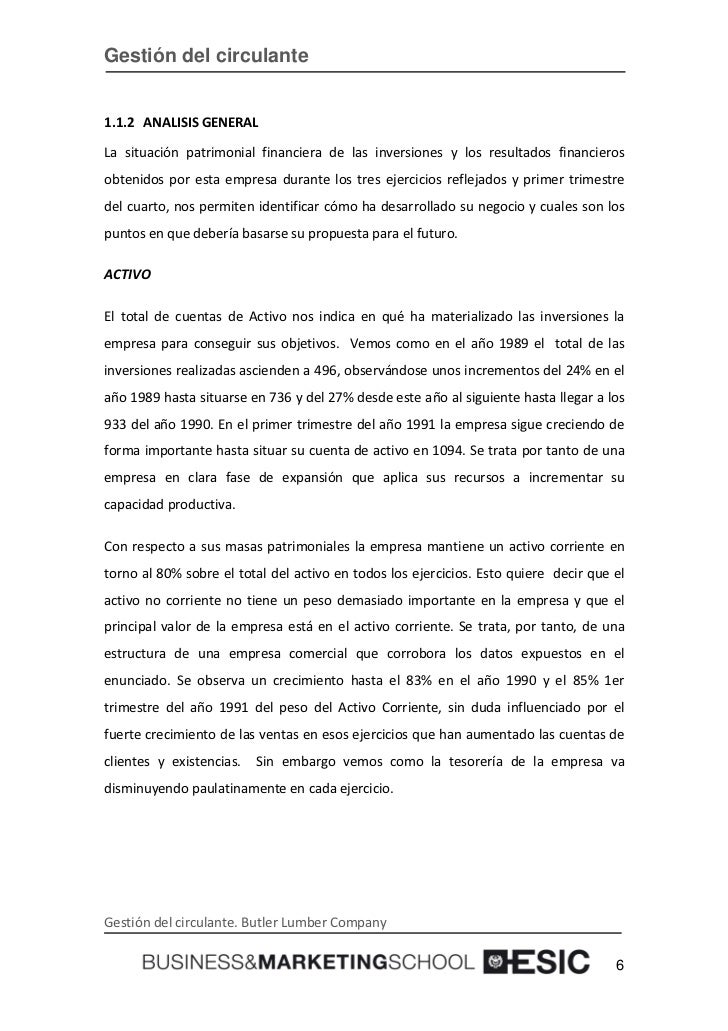 Gestión del circulante

1.1.2 ANALISIS GENERAL

La situación patrimonial financiera de las inversiones y los resultados financieros obtenidos por esta empresa durante los tres ejercicios reflejados y primer trimestre del cuarto, nos permiten identificar cómo ha desarrollado su negocio y cuales son los puntos en que debería basarse su propuesta para el futuro.

ACTIVO

El total de cuentas de Activo nos indica en qué ha materializado las inversiones la empresa para conseguir sus objetivos. Vemos como en el año 1989 el total de las inversiones realizadas ascienden a 496, observándose unos incrementos del 24% en el año 1989 hasta situarse en 736 y del 27% desde este año al siguiente hasta llegar a los 933 del año 1990. En el primer trimestre del año 1991 la empresa sigue creciendo de forma importante hasta situar su cuenta de activo en 1094. Se trata por tanto de una empresa en clara fase de expansión que aplica sus recursos a incrementar su capacidad productiva.

Con respecto a sus masas patrimoniales la empresa mantiene un activo corriente en torno al 80% sobre el total del activo en todos los ejercicios. Esto quiere decir que el activo no corriente no tiene un peso demasiado importante en la empresa y que el principal valor de la empresa está en el activo corriente. Se trata, por tanto, de una estructura de una empresa comercial que corrobora los datos expuestos en el enunciado. Se observa un crecimiento hasta el 83% en el año 1990 y el 85% 1er trimestre del año 1991 del peso del Activo Corriente, sin duda influenciado por el fuerte crecimiento de las ventas en esos ejercicios que han aumentado las cuentas de clientes y existencias. Sin embargo vemos como la tesorería de la empresa va disminuyendo paulatinamente en cada ejercicio.

Gestión del circulante. Butler Lumber Company

BUSINESS&MARKETINGSCHOOL ESIC

6